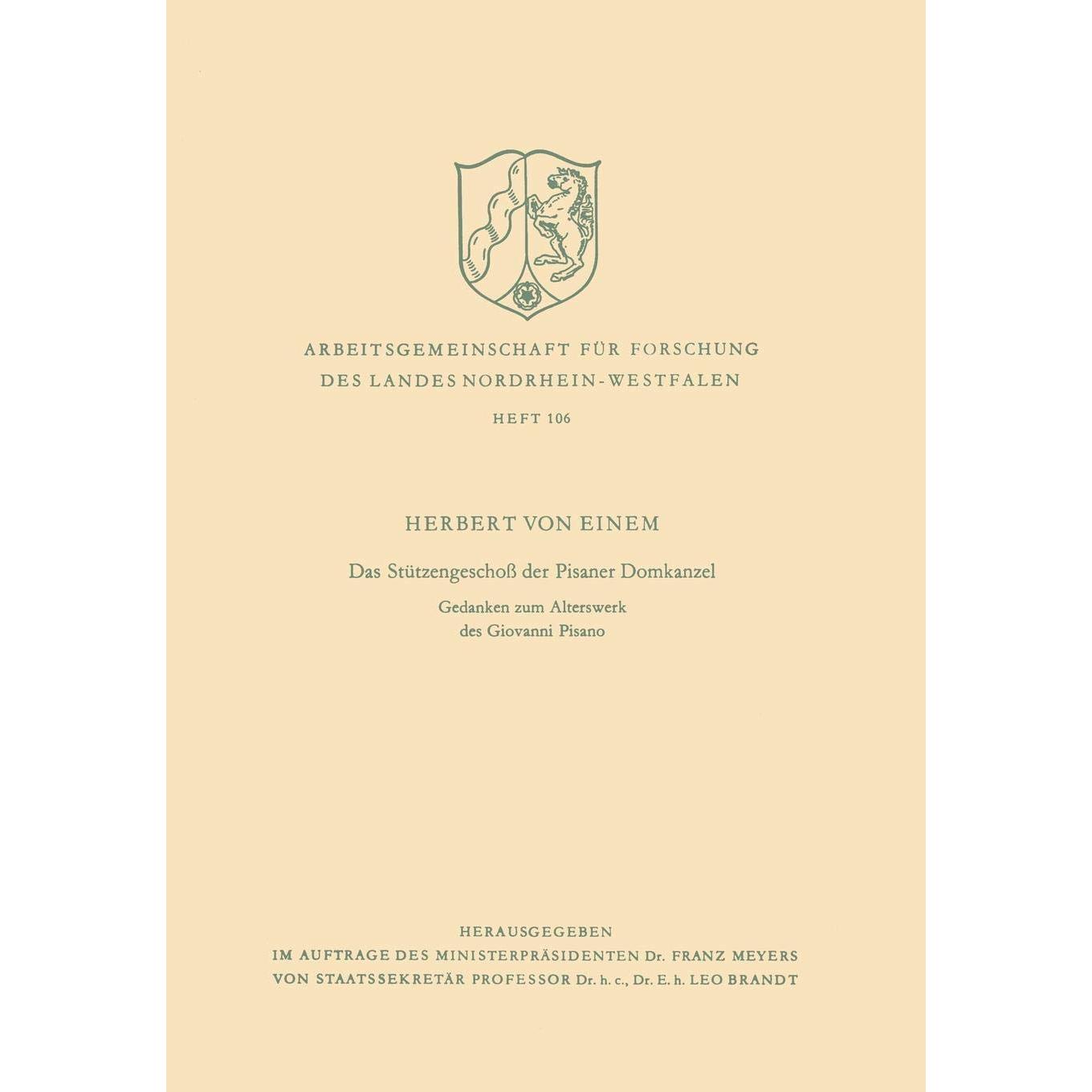 ARBEITSGEMEINSCHAFT FÜR FORSCHUNG
DES LANDES NORDRHEIN-WESTFALEN

HEFT 106

HERBERT VON EINEM

Das Stützengeschoß der Pisaner Domkanzel

Gedanken zum Alterswerk
des Giovanni Pisano

HERAUSGEGEBEN
IM AUFTRAGE DES MINISTERPRÄSIDENTEN Dr. FRANZ MEYERS
VON STAATSSEKRETÄR PROFESSOR Dr. h. c., Dr. E. h. LEO BRANDT